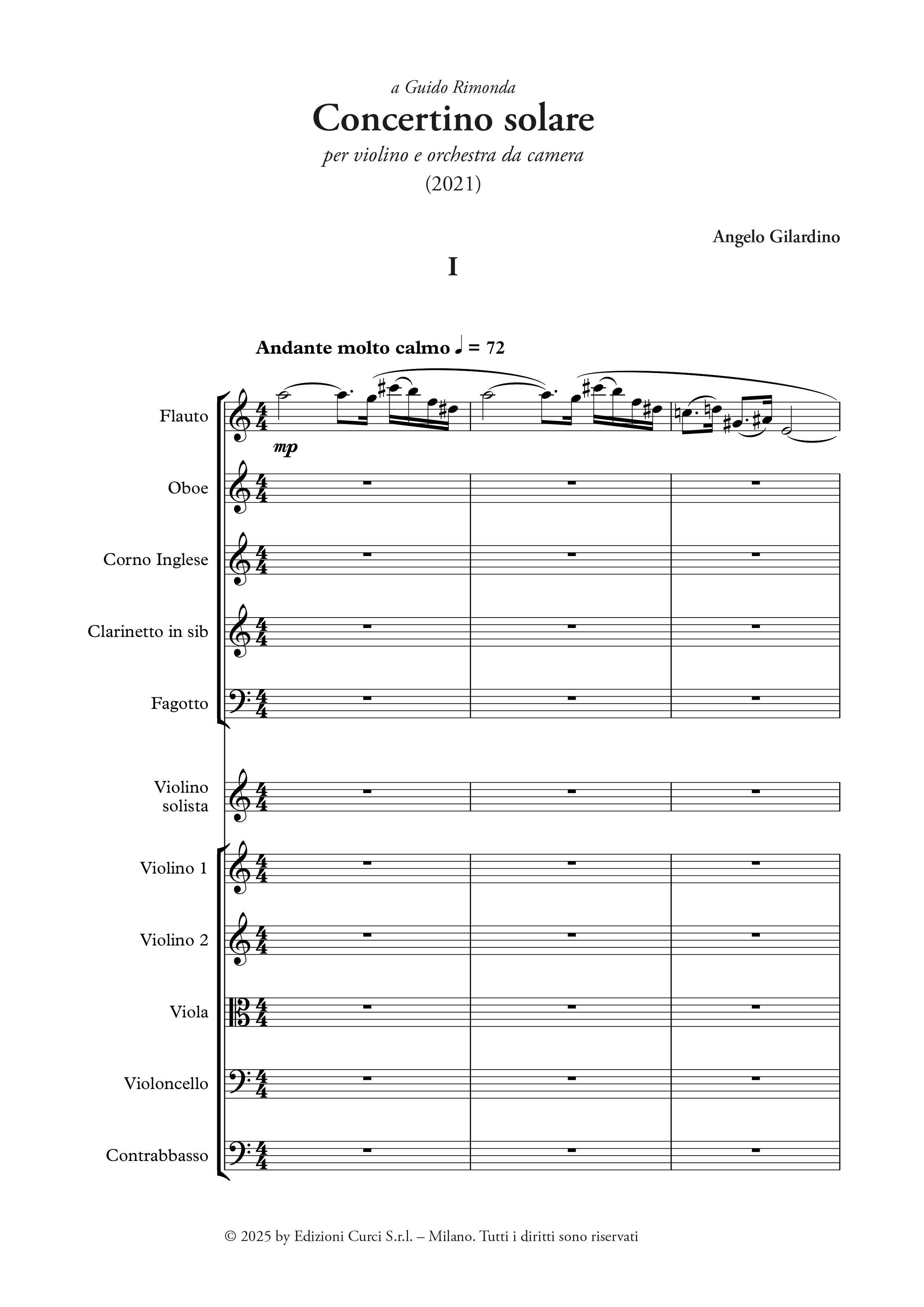 a Guido Rimonda

Concertino solare

per violino e orchestra da camera

(2021)

Angelo Gilardino

I

Andante molto calmo ♩ = 72

Flauto

mp

Oboe

Corno Inglese

Clarinetto in sib

Fagotto

Violino solista

Violino 1

Violino 2

Viola

Violoncello

Contrabbasso

© 2025 by Edizioni Curci S.r.l. – Milano. Tutti i diritti sono riservati